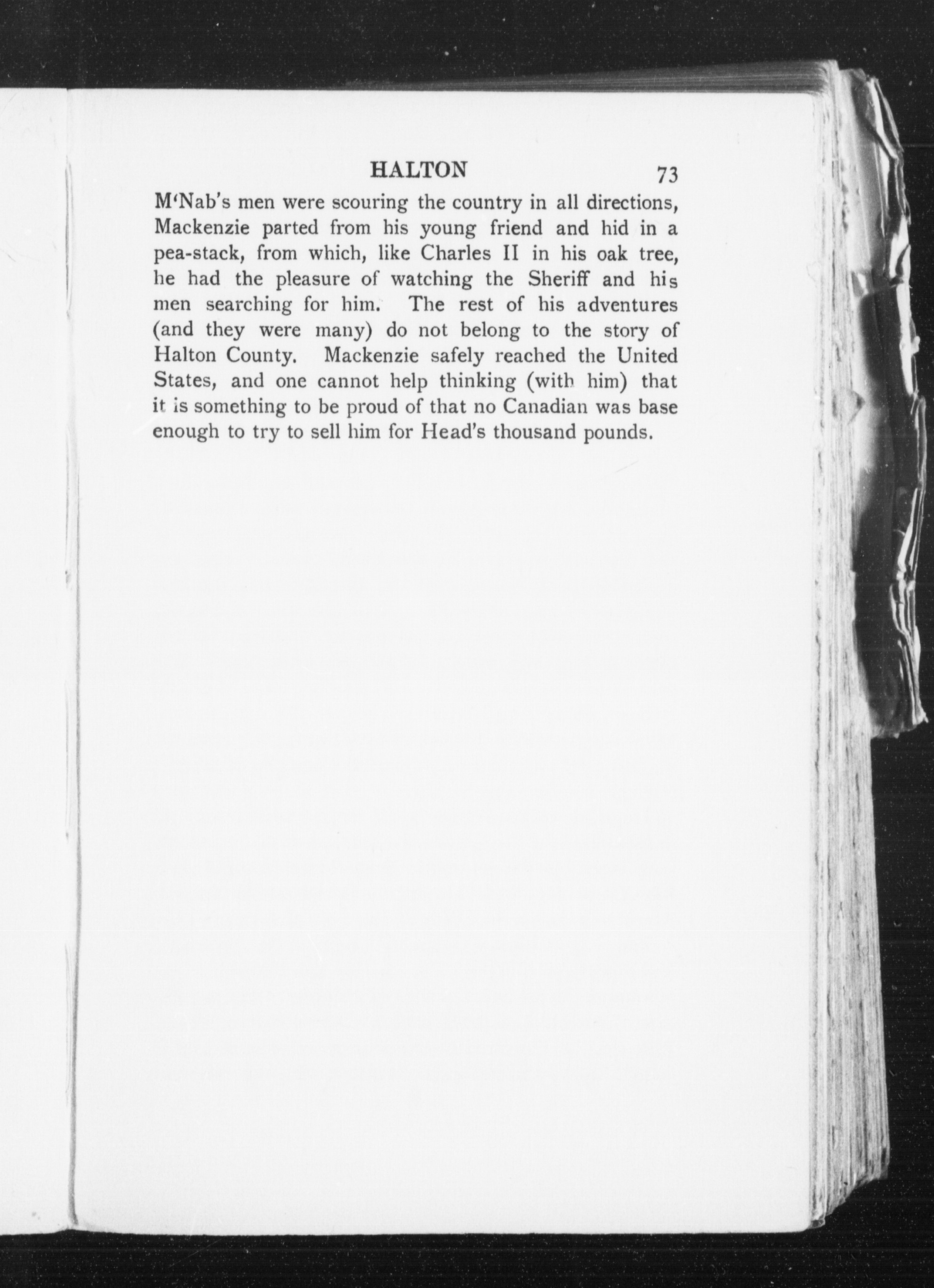 HALTON 73

M'Nab's men were scouring the country in all directions, Mackenzie parted from his young friend and hid in a pea-stack, from which, like Charles II in his oak tree, he had the pleasure of watching the Sheriff and his men searching for him. The rest of his adventures (and they were many) do not belong to the story of Halton County. Mackenzie safely reached the United States, and one cannot help thinking (with him) that it is something to be proud of that no Canadian was base enough to try to sell him for Head's thousand pounds.